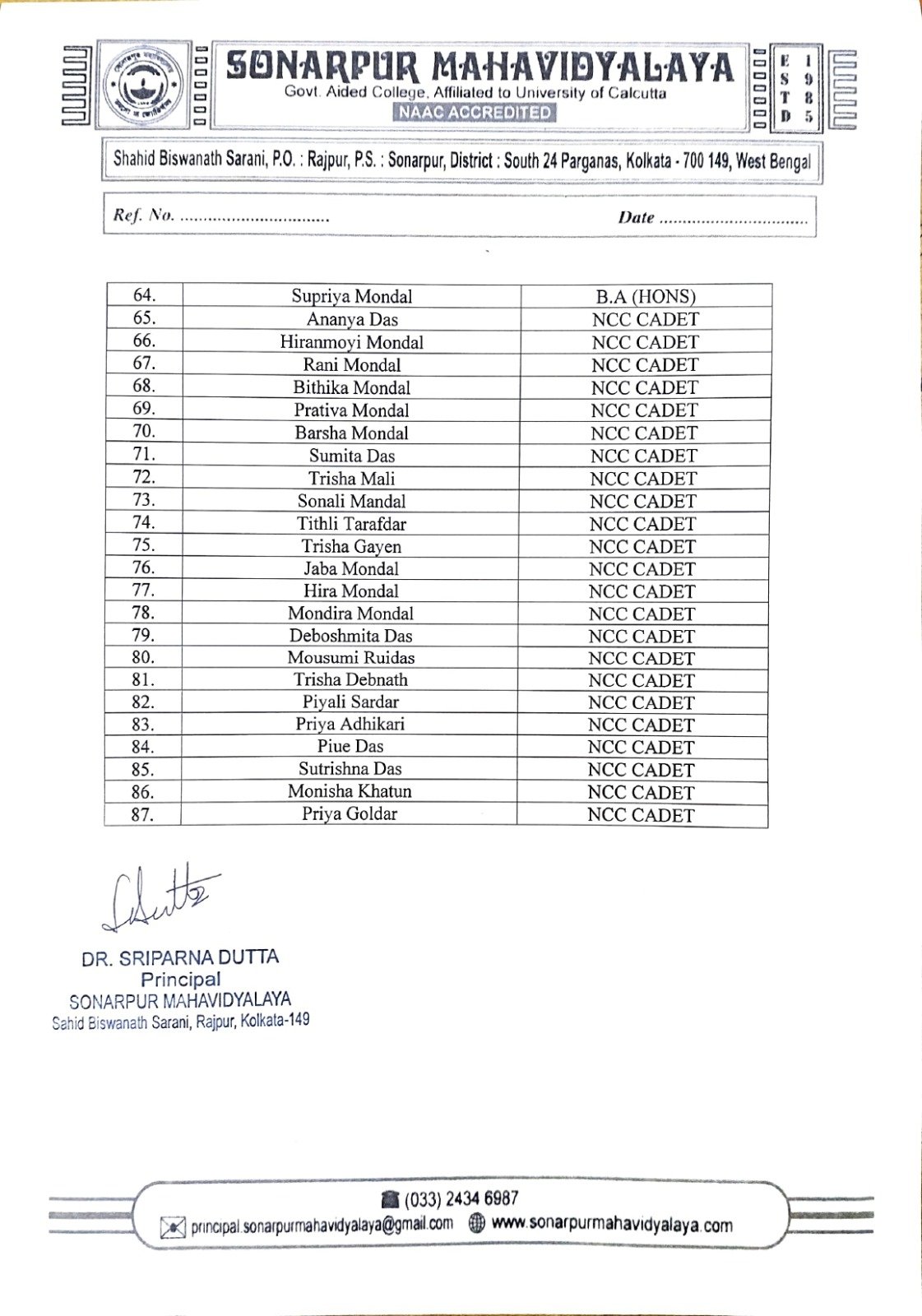 SONARPUR MAHAVIDYALAYA
Govt. Aided College, Affiliated to University of Calcutta
NAAC ACCREDITED

ESTD 1985

Shahid Biswanath Sarani, P.O. : Rajpur, P.S. : Sonarpur, District : South 24 Parganas, Kolkata - 700 149, West Bengal

Ref. No. ................................ Date ................................

| 64. | Supriya Mondal | B.A (HONS) |
|---|---|---|
| 65. | Ananya Das | NCC CADET |
| 66. | Hiranmoyi Mondal | NCC CADET |
| 67. | Rani Mondal | NCC CADET |
| 68. | Bithika Mondal | NCC CADET |
| 69. | Prativa Mondal | NCC CADET |
| 70. | Barsha Mondal | NCC CADET |
| 71. | Sumita Das | NCC CADET |
| 72. | Trisha Mali | NCC CADET |
| 73. | Sonali Mandal | NCC CADET |
| 74. | Tithli Tarafdar | NCC CADET |
| 75. | Trisha Gayen | NCC CADET |
| 76. | Jaba Mondal | NCC CADET |
| 77. | Hira Mondal | NCC CADET |
| 78. | Mondira Mondal | NCC CADET |
| 79. | Deboshmita Das | NCC CADET |
| 80. | Mousumi Ruidas | NCC CADET |
| 81. | Trisha Debnath | NCC CADET |
| 82. | Piyali Sardar | NCC CADET |
| 83. | Priya Adhikari | NCC CADET |
| 84. | Piue Das | NCC CADET |
| 85. | Sutrishna Das | NCC CADET |
| 86. | Monisha Khatun | NCC CADET |
| 87. | Priya Goldar | NCC CADET |

SDutta

DR. SRIPARNA DUTTA
Principal
SONARPUR MAHAVIDYALAYA
Sahid Biswanath Sarani, Rajpur, Kolkata-149

(033) 2434 6987
principal.sonarpurmahavidyalaya@gmail.com www.sonarpurmahavidyalaya.com